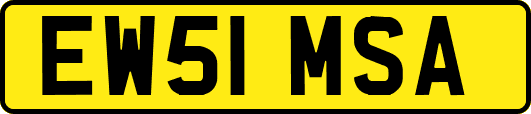 EW51 MSA